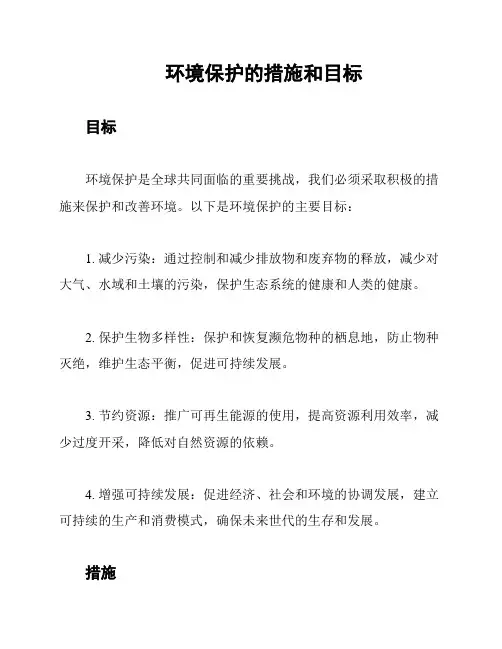 环境保护的措施和目标

目标

环境保护是全球共同面临的重要挑战，我们必须采取积极的措施来保护和改善环境。以下是环境保护的主要目标：

1. 减少污染：通过控制和减少排放物和废弃物的释放，减少对大气、水域和土壤的污染，保护生态系统的健康和人类的健康。

2. 保护生物多样性：保护和恢复濒危物种的栖息地，防止物种灭绝，维护生态平衡，促进可持续发展。

3. 节约资源：推广可再生能源的使用，提高资源利用效率，减少过度开采，降低对自然资源的依赖。

4. 增强可持续发展：促进经济、社会和环境的协调发展，建立可持续的生产和消费模式，确保未来世代的生存和发展。

措施